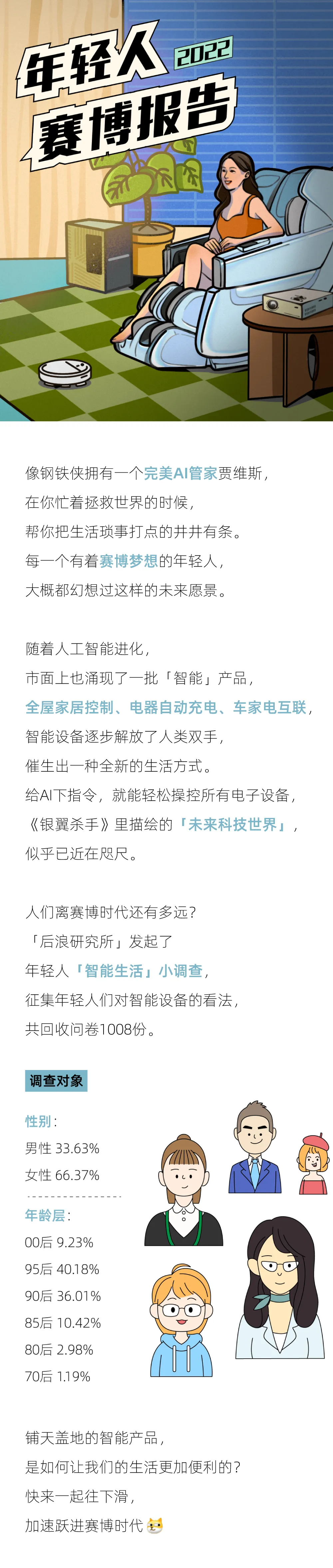 年轻人 2022
赛博报告

像钢铁侠拥有一个完美AI管家贾维斯，
在你忙着拯救世界的时候，
帮你把生活琐事打点的井井有条。
每一个有着赛博梦想的年轻人，
大概都幻想过这样的未来愿景。

随着人工智能进化，
市面上也涌现了一批「智能」产品，
全屋家居控制、电器自动充电、车家电互联，
智能设备逐步解放了人类双手，
催生出一种全新的生活方式。
给AI下指令，就能轻松操控所有电子设备，
《银翼杀手》里描绘的「未来科技世界」，
似乎已近在咫尺。

人们离赛博时代还有多远？
「后浪研究所」发起了
年轻人「智能生活」小调查，
征集年轻人们对智能设备的看法，
共回收问卷1008份。

调查对象

性别：
男性 33.63%
女性 66.37%

年龄层：
00后 9.23%
95后 40.18%
90后 36.01%
85后 10.42%
80后 2.98%
70后 1.19%

铺天盖地的智能产品，
是如何让我们的生活更加便利的？
快来一起往下滑，
加速跃进赛博时代